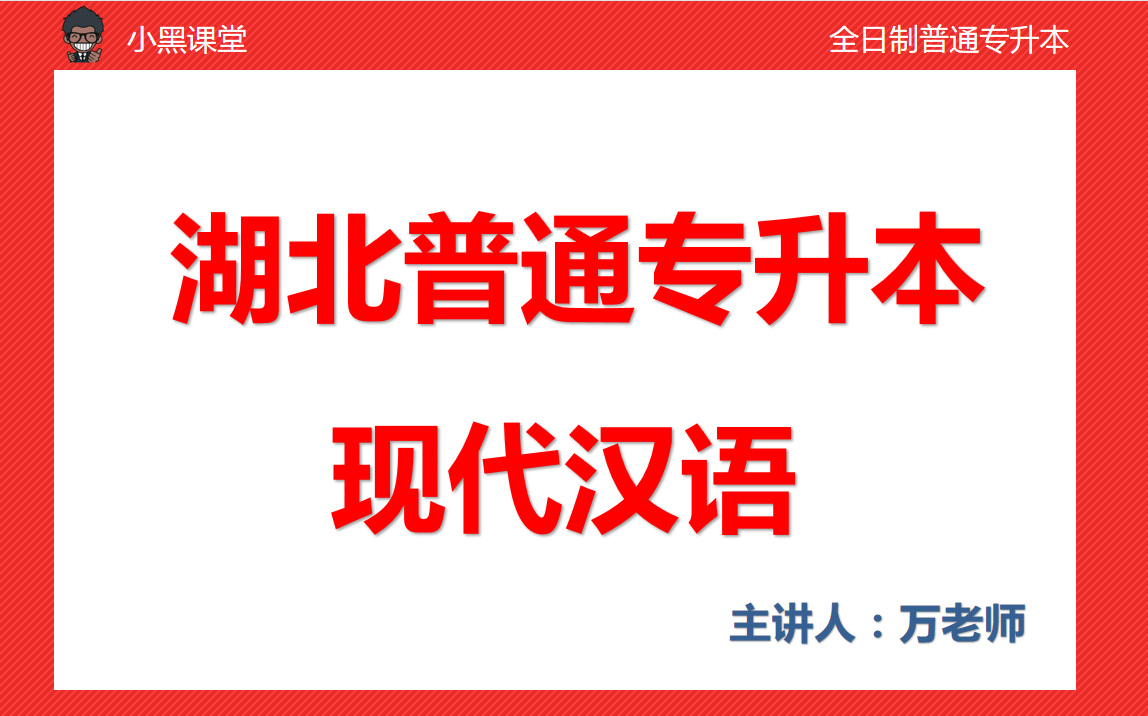 小黑课堂

全日制普通专升本

湖北普通专升本
现代汉语

主讲人：万老师